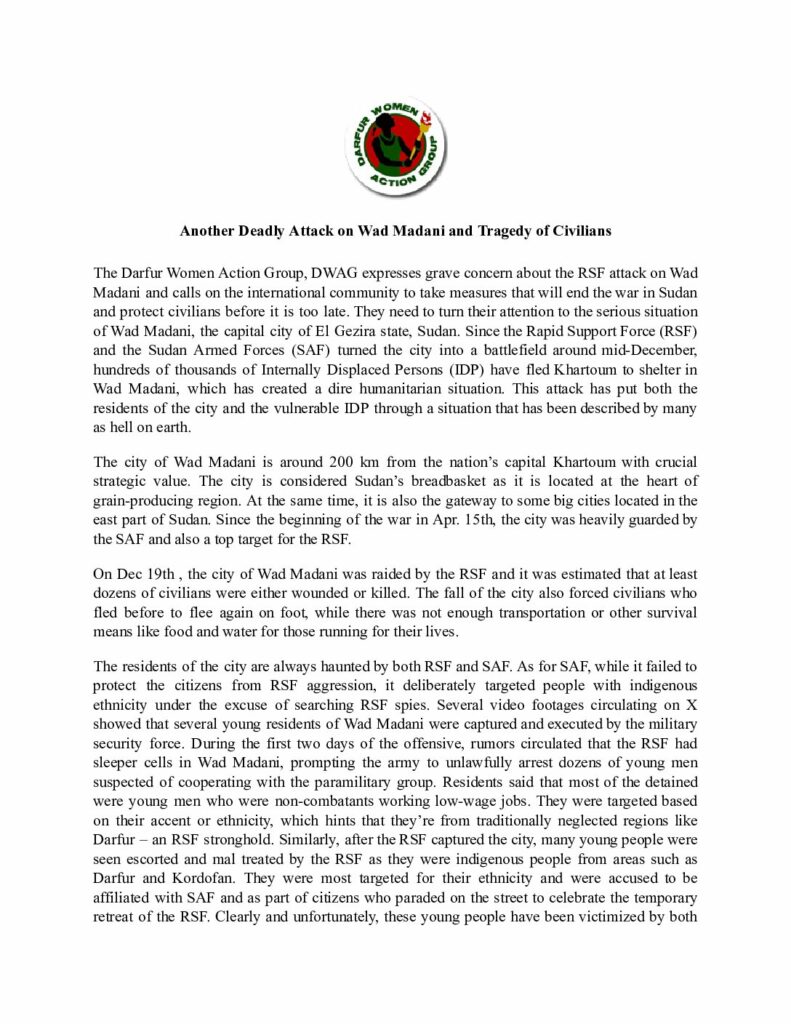 DARFUR WOMEN ACTION GROUP

Another Deadly Attack on Wad Madani and Tragedy of Civilians

The Darfur Women Action Group, DWAG expresses grave concern about the RSF attack on Wad Madani and calls on the international community to take measures that will end the war in Sudan and protect civilians before it is too late. They need to turn their attention to the serious situation of Wad Madani, the capital city of El Gezira state, Sudan. Since the Rapid Support Force (RSF) and the Sudan Armed Forces (SAF) turned the city into a battlefield around mid-December, hundreds of thousands of Internally Displaced Persons (IDP) have fled Khartoum to shelter in Wad Madani, which has created a dire humanitarian situation. This attack has put both the residents of the city and the vulnerable IDP through a situation that has been described by many as hell on earth.

The city of Wad Madani is around 200 km from the nation's capital Khartoum with crucial strategic value. The city is considered Sudan's breadbasket as it is located at the heart of grain-producing region. At the same time, it is also the gateway to some big cities located in the east part of Sudan. Since the beginning of the war in Apr. 15th, the city was heavily guarded by the SAF and also a top target for the RSF.

On Dec 19th , the city of Wad Madani was raided by the RSF and it was estimated that at least dozens of civilians were either wounded or killed. The fall of the city also forced civilians who fled before to flee again on foot, while there was not enough transportation or other survival means like food and water for those running for their lives.

The residents of the city are always haunted by both RSF and SAF. As for SAF, while it failed to protect the citizens from RSF aggression, it deliberately targeted people with indigenous ethnicity under the excuse of searching RSF spies. Several video footages circulating on X showed that several young residents of Wad Madani were captured and executed by the military security force. During the first two days of the offensive, rumors circulated that the RSF had sleeper cells in Wad Madani, prompting the army to unlawfully arrest dozens of young men suspected of cooperating with the paramilitary group. Residents said that most of the detained were young men who were non-combatants working low-wage jobs. They were targeted based on their accent or ethnicity, which hints that they're from traditionally neglected regions like Darfur – an RSF stronghold. Similarly, after the RSF captured the city, many young people were seen escorted and mal treated by the RSF as they were indigenous people from areas such as Darfur and Kordofan. They were most targeted for their ethnicity and were accused to be affiliated with SAF and as part of citizens who paraded on the street to celebrate the temporary retreat of the RSF. Clearly and unfortunately, these young people have been victimized by both